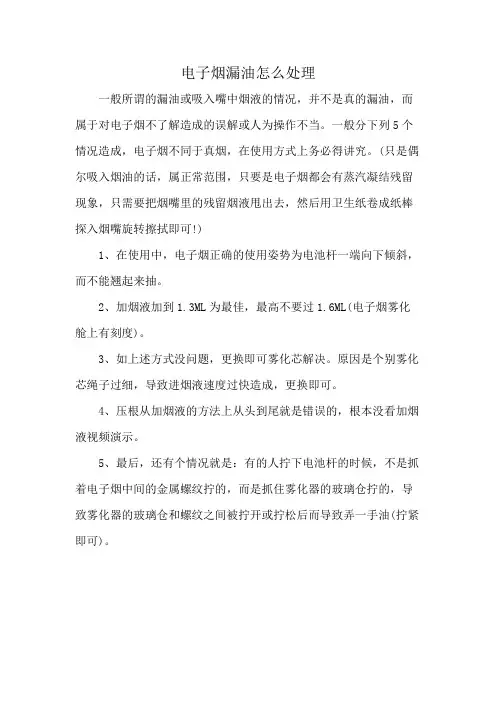 电子烟漏油怎么处理

一般所谓的漏油或吸入嘴中烟液的情况，并不是真的漏油，而属于对电子烟不了解造成的误解或人为操作不当。一般分下列5个情况造成，电子烟不同于真烟，在使用方式上务必得讲究。(只是偶尔吸入烟油的话，属正常范围，只要是电子烟都会有蒸汽凝结残留现象，只需要把烟嘴里的残留烟液甩出去，然后用卫生纸卷成纸棒探入烟嘴旋转擦拭即可!)

1、在使用中，电子烟正确的使用姿势为电池杆一端向下倾斜，而不能翘起来抽。

2、加烟液加到1.3ML为最佳，最高不要过1.6ML(电子烟雾化舱上有刻度)。

3、如上述方式没问题，更换即可雾化芯解决。原因是个别雾化芯绳子过细，导致进烟液速度过快造成，更换即可。

4、压根从加烟液的方法上从头到尾就是错误的，根本没看加烟液视频演示。

5、最后，还有个情况就是：有的人拧下电池杆的时候，不是抓着电子烟中间的金属螺纹拧的，而是抓住雾化器的玻璃仓拧的，导致雾化器的玻璃仓和螺纹之间被拧开或拧松后而导致弄一手油(拧紧即可)。